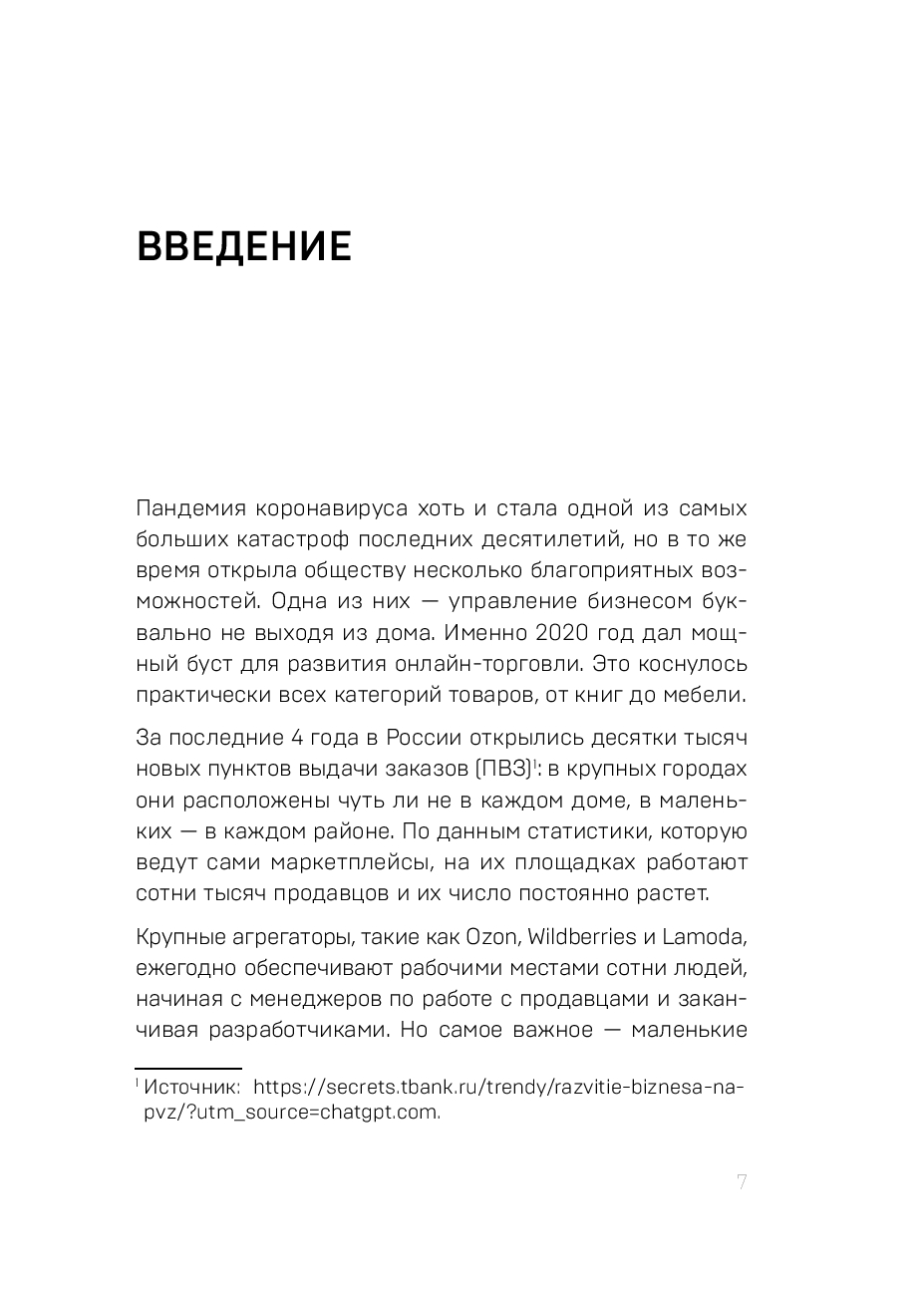 ВВЕДЕНИЕ

Пандемия коронавируса хоть и стала одной из самых больших катастроф последних десятилетий, но в то же время открыла обществу несколько благоприятных возможностей. Одна из них — управление бизнесом буквально не выходя из дома. Именно 2020 год дал мощный буст для развития онлайн-торговли. Это коснулось практически всех категорий товаров, от книг до мебели.

За последние 4 года в России открылись десятки тысяч новых пунктов выдачи заказов (ПВЗ)$^1$: в крупных городах они расположены чуть ли не в каждом доме, в маленьких — в каждом районе. По данным статистики, которую ведут сами маркетплейсы, на их площадках работают сотни тысяч продавцов и их число постоянно растет.

Крупные агрегаторы, такие как Ozon, Wildberries и Lamoda, ежегодно обеспечивают рабочими местами сотни людей, начиная с менеджеров по работе с продавцами и заканчивая разработчиками. Но самое важное — маленькие

$^1$ Источник: https://secrets.tbank.ru/trendy/razvitie-biznesa-na-pvz/?utm_source=chatgpt.com.

7